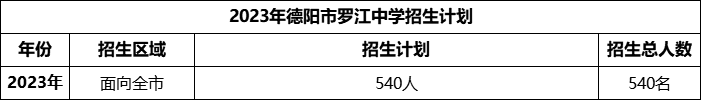 2023年德阳市罗江中学招生计划

| 年份 | 招生区域 | 招生计划 | 招生总人数 |
|---|---|---|---|
| 2023年 | 面向全市 | 540人 | 540名 |